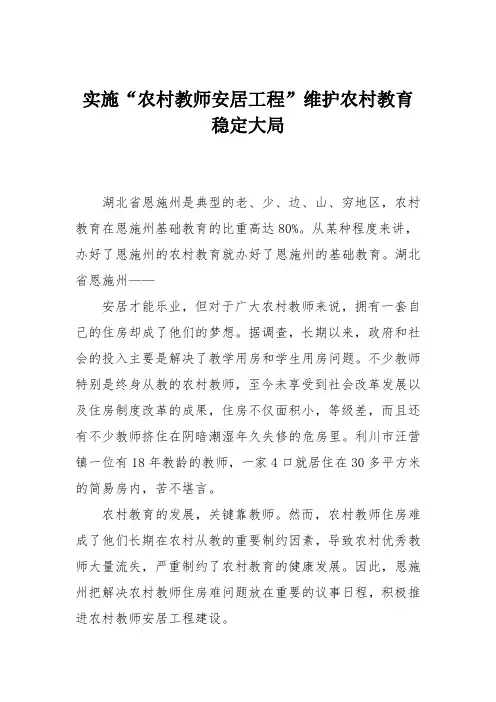 实施“农村教师安居工程”维护农村教育稳定大局

湖北省恩施州是典型的老、少、边、山、穷地区，农村教育在恩施州基础教育的比重高达80%。从某种程度来讲，办好了恩施州的农村教育就办好了恩施州的基础教育。湖北省恩施州——

安居才能乐业，但对于广大农村教师来说，拥有一套自己的住房却成了他们的梦想。据调查，长期以来，政府和社会的投入主要是解决了教学用房和学生用房问题。不少教师特别是终身从教的农村教师，至今未享受到社会改革发展以及住房制度改革的成果，住房不仅面积小，等级差，而且还有不少教师挤住在阴暗潮湿年久失修的危房里。利川市汪营镇一位有18年教龄的教师，一家4口就居住在30多平方米的简易房内，苦不堪言。

农村教育的发展，关键靠教师。然而，农村教师住房难成了他们长期在农村从教的重要制约因素，导致农村优秀教师大量流失，严重制约了农村教育的健康发展。因此，恩施州把解决农村教师住房难问题放在重要的议事日程，积极推进农村教师安居工程建设。